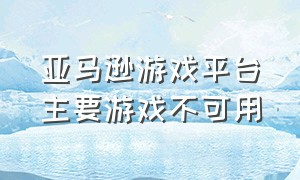 亚马逊游戏平台
主要游戏不可用